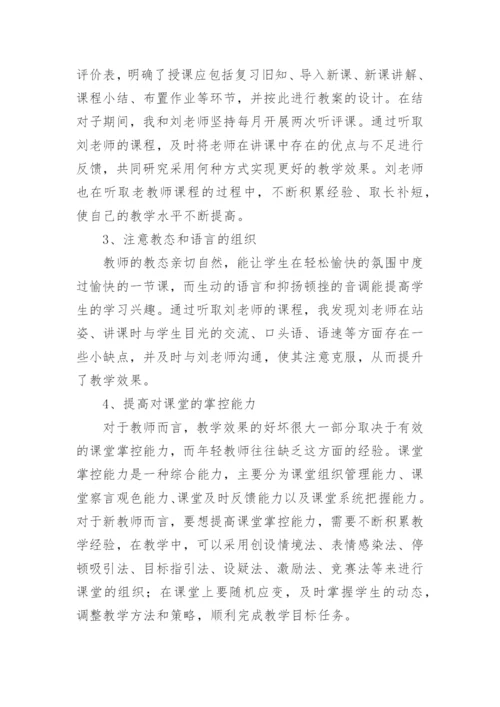 评价表，明确了授课应包括复习旧知、导入新课、新课讲解、课程小结、布置作业等环节，并按此进行教案的设计。在结对子期间，我和刘老师坚持每月开展两次听评课。通过听取刘老师的课程，及时将老师在讲课中存在的优点与不足进行反馈，共同研究采用何种方式实现更好的教学效果。刘老师也在听取老教师课程的过程中，不断积累经验、取长补短，使自己的教学水平不断提高。

3、注意教态和语言的组织

教师的教态亲切自然，能让学生在轻松愉快的氛围中度过愉快的一节课，而生动的语言和抑扬顿挫的音调能提高学生的学习兴趣。通过听取刘老师的课程，我发现刘老师在站姿、讲课时与学生目光的交流、口头语、语速等方面存在一些小缺点，并及时与刘老师沟通，使其注意克服，从而提升了教学效果。

4、提高对课堂的掌控能力

对于教师而言，教学效果的好坏很大一部分取决于有效的课堂掌控能力，而年轻教师往往缺乏这方面的经验。课堂掌控能力是一种综合能力，主要分为课堂组织管理能力、课堂察言观色能力、课堂及时反馈能力以及课堂系统把握能力。对于新教师而言，要想提高课堂掌控能力，需要不断积累教学经验，在教学中，可以采用创设情境法、表情感染法、停顿吸引法、目标指引法、设疑法、激励法、竞赛法等来进行课堂的组织；在课堂上要随机应变，及时掌握学生的动态，调整教学方法和策略，顺利完成教学目标任务。